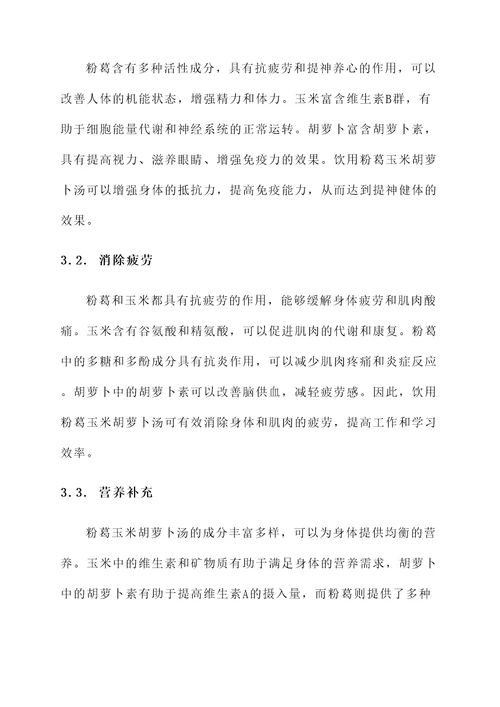 粉葛含有多种活性成分，具有抗疲劳和提神养心的作用，可以改善人体的机能状态，增强精力和体力。玉米富含维生素B群，有助于细胞能量代谢和神经系统的正常运转。胡萝卜富含胡萝卜素，具有提高视力、滋养眼睛、增强免疫力的效果。饮用粉葛玉米胡萝卜汤可以增强身体的抵抗力，提高免疫能力，从而达到提神健体的效果。

3.2. 消除疲劳

粉葛和玉米都具有抗疲劳的作用，能够缓解身体疲劳和肌肉酸痛。玉米含有谷氨酸和精氨酸，可以促进肌肉的代谢和康复。粉葛中的多糖和多酚成分具有抗炎作用，可以减少肌肉疼痛和炎症反应。胡萝卜中的胡萝卜素可以改善脑供血，减轻疲劳感。因此，饮用粉葛玉米胡萝卜汤可有效消除身体和肌肉的疲劳，提高工作和学习效率。

3.3. 营养补充

粉葛玉米胡萝卜汤的成分丰富多样，可以为身体提供均衡的营养。玉米中的维生素和矿物质有助于满足身体的营养需求，胡萝卜中的胡萝卜素有助于提高维生素A的摄入量，而粉葛则提供了多种